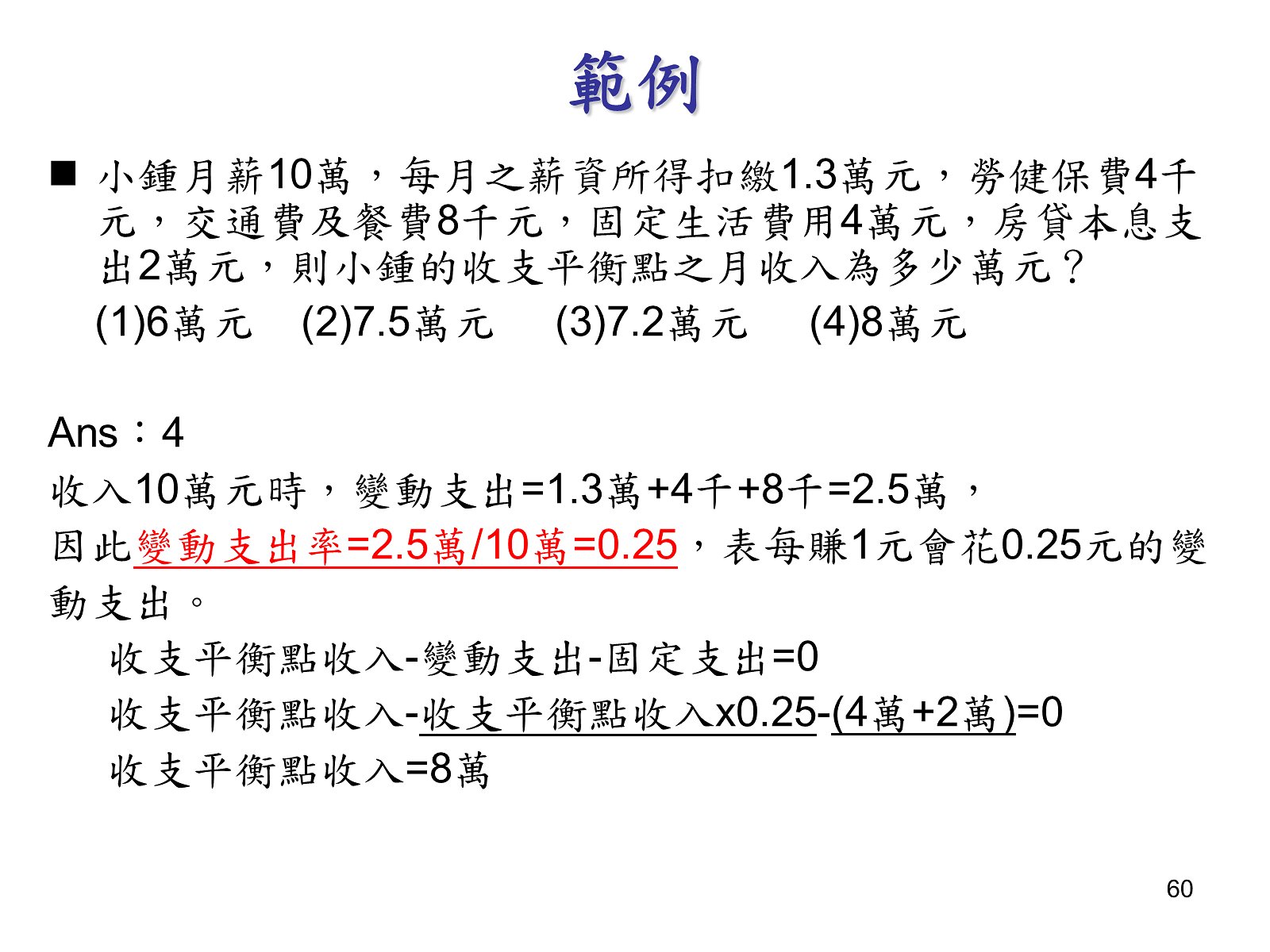 範例

■ 小鍾月薪10萬，每月之薪資所得扣繳1.3萬元，勞健保費4千元，交通費及餐費8千元，固定生活費用4萬元，房貸本息支出2萬元，則小鍾的收支平衡點之月收入為多少萬元？

(1)6萬元 (2)7.5萬元 (3)7.2萬元 (4)8萬元

Ans：4

收入10萬元時，變動支出=1.3萬+4千+8千=2.5萬，

因此變動支出率=2.5萬/10萬=0.25，表每賺1元會花0.25元的變動支出。

收支平衡點收入-變動支出-固定支出=0

收支平衡點收入-收支平衡點收入x0.25-(4萬+2萬)=0

收支平衡點收入=8萬

60